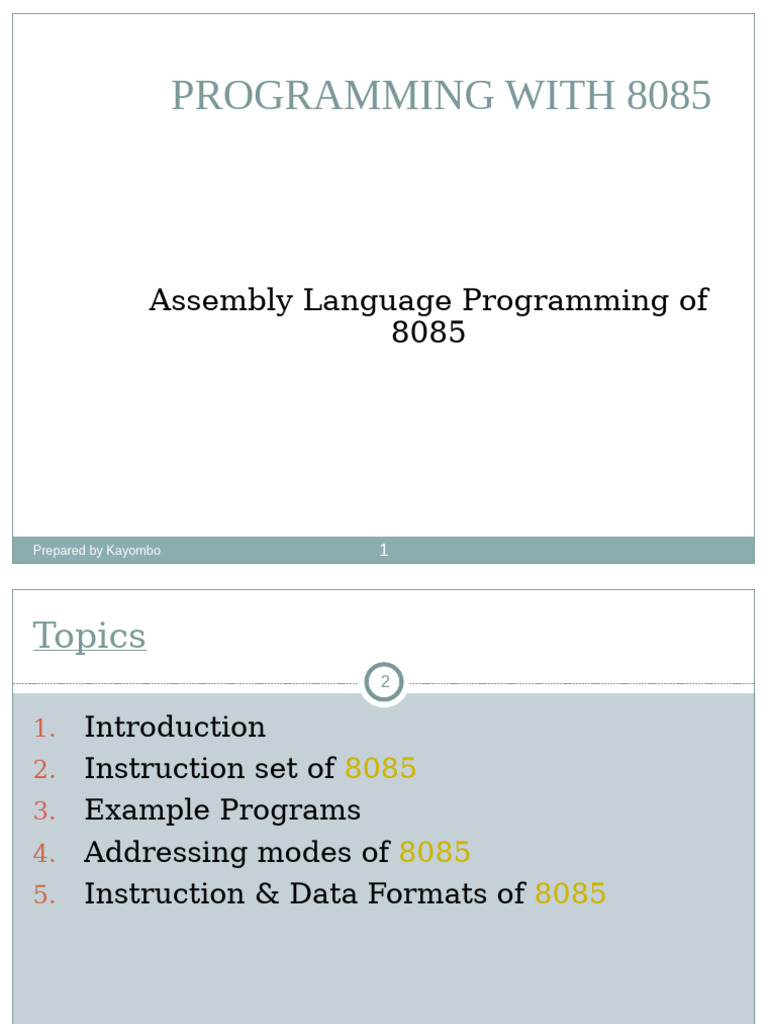 PROGRAMMING WITH 8085

Assembly Language Programming of 8085

Prepared by Kayombo

1

Topics

2

1. Introduction
2. Instruction set of 8085
3. Example Programs
4. Addressing modes of 8085
5. Instruction & Data Formats of 8085